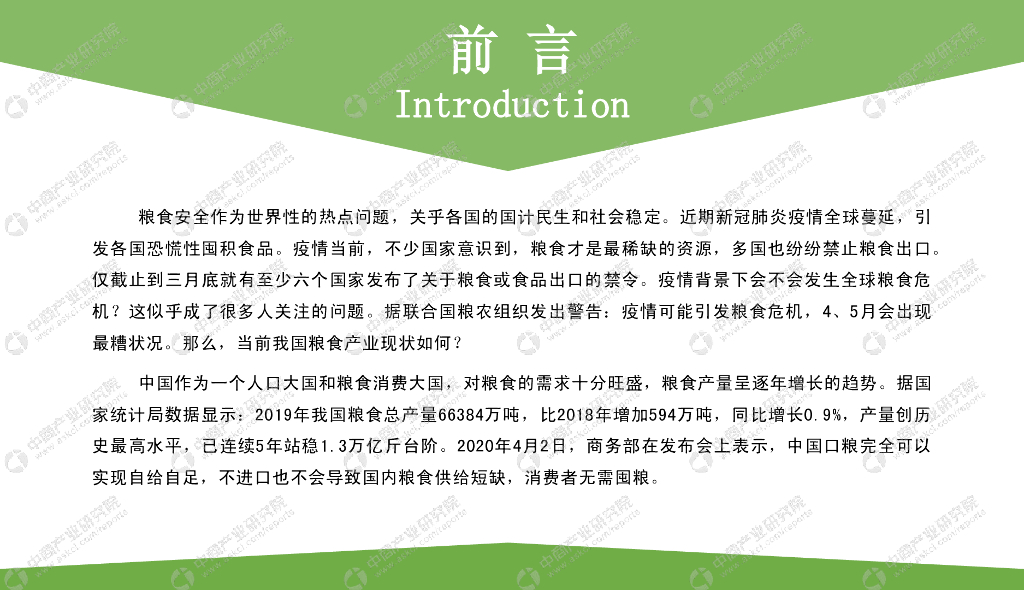 前言
Introduction

粮食安全作为世界性的热点问题，关乎各国的国计民生和社会稳定。近期新冠肺炎疫情全球蔓延，引发各国恐慌性囤积食品。疫情当前，不少国家意识到，粮食才是最稀缺的资源，多国也纷纷禁止粮食出口。仅截止到三月底就有至少六个国家发布了关于粮食或食品出口的禁令。疫情背景下会不会发生全球粮食危机？这似乎成了很多人关注的问题。据联合国粮农组织发出警告：疫情可能引发粮食危机，4、5月会出现最糟状况。那么，当前我国粮食产业现状如何？

中国作为一个人口大国和粮食消费大国，对粮食的需求十分旺盛，粮食产量呈逐年增长的趋势。据国家统计局数据显示：2019年我国粮食总产量66384万吨，比2018年增加594万吨，同比增长0.9%，产量创历史最高水平，已连续5年站稳1.3万亿斤台阶。2020年4月2日，商务部在发布会上表示，中国口粮完全可以实现自给自足，不进口也不会导致国内粮食供给短缺，消费者无需囤粮。

中商产业研究院